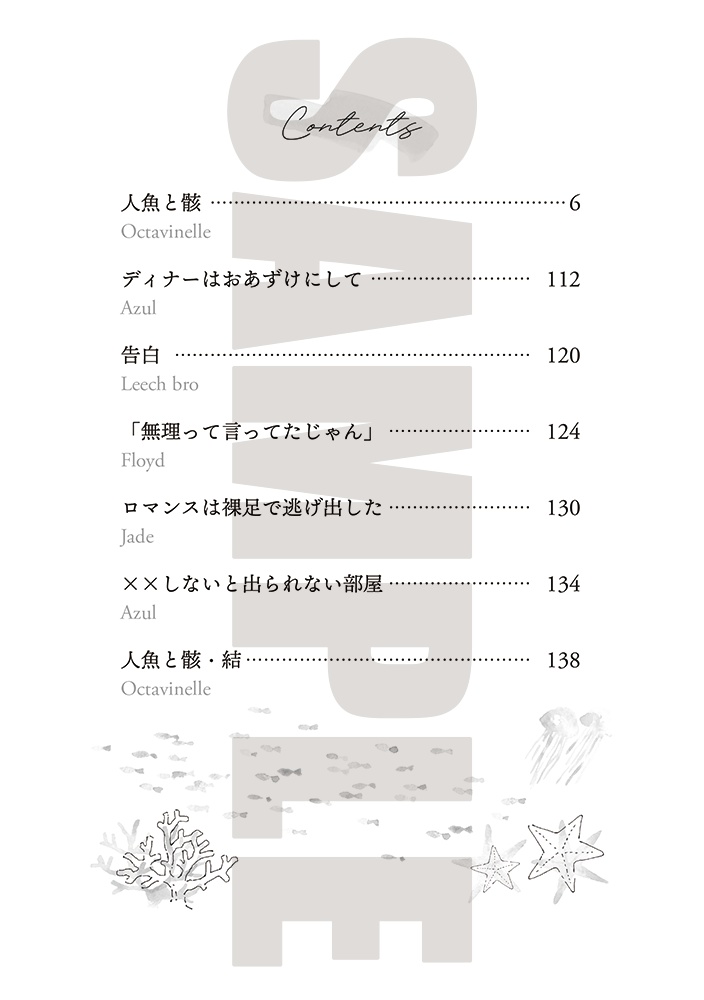 Contents

人魚と骸 6
Octavinelle

ディナーはおあずけにして 112
Azul

告白 120
Leech bro

「無理って言ってたじゃん」 124
Floyd

ロマンスは裸足で逃げ出した 130
Jade

××しないと出られない部屋 134
Azul

人魚と骸・結 138
Octavinelle

SAMPLE